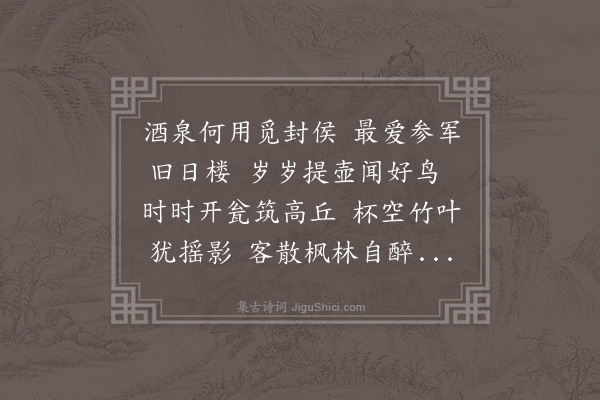 酒泉何用觅封侯 最爱参军旧日楼 岁岁提壶闻好鸟 时时开瓮筑高丘 杯空竹叶犹摇影 客散枫林自醉...

集古诗词 JiguShici.com